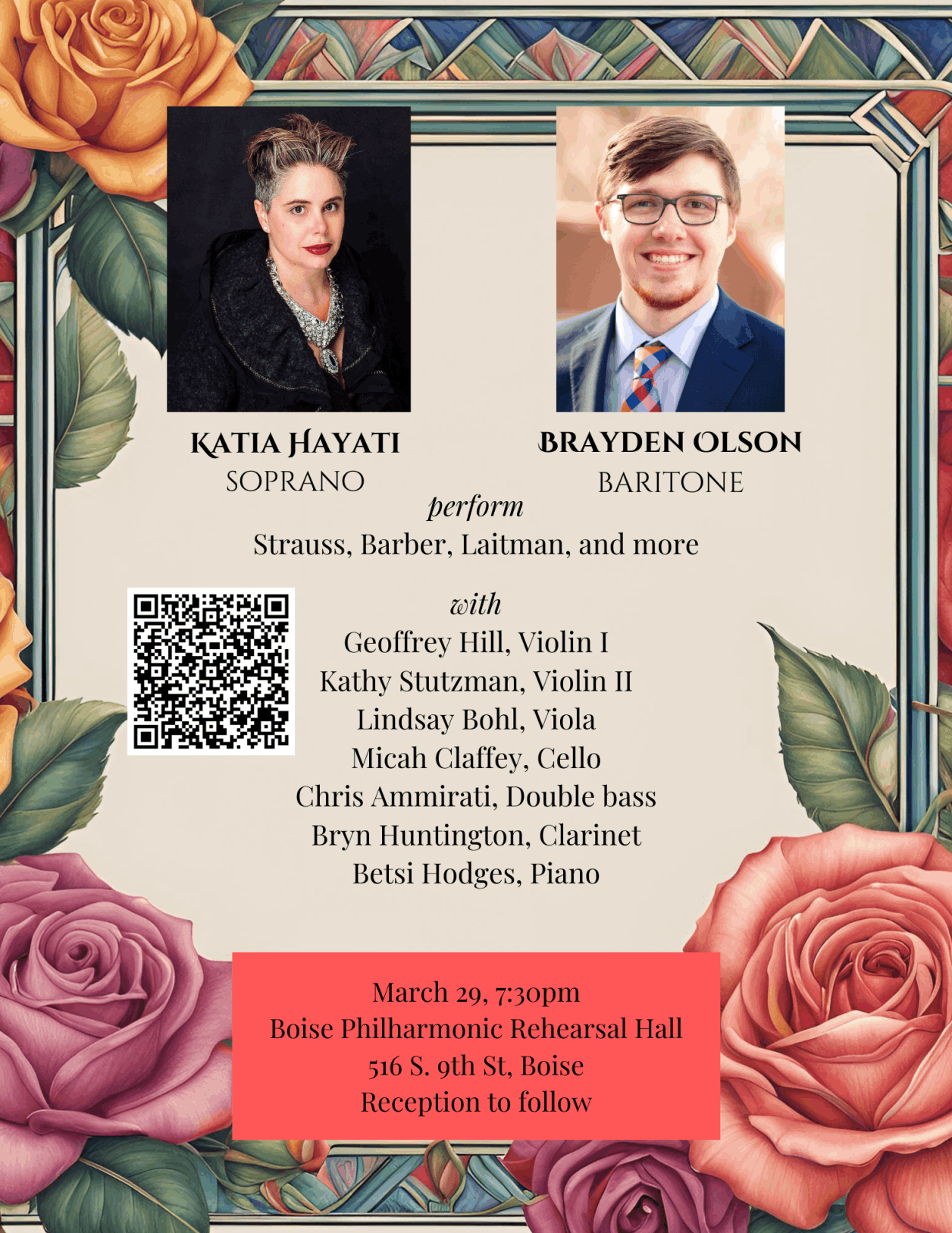 KATIA HAYATI
SOPRANO

BRAYDEN OLSON
BARITONE

perform
Strauss, Barber, Laitman, and more

with
Geoffrey Hill, Violin I
Kathy Stutzman, Violin II
Lindsay Bohl, Viola
Micah Claffey, Cello
Chris Ammirati, Double bass
Bryn Huntington, Clarinet
Betsi Hodges, Piano

March 29, 7:30pm
Boise Philharmonic Rehearsal Hall
516 S. 9th St, Boise
Reception to follow